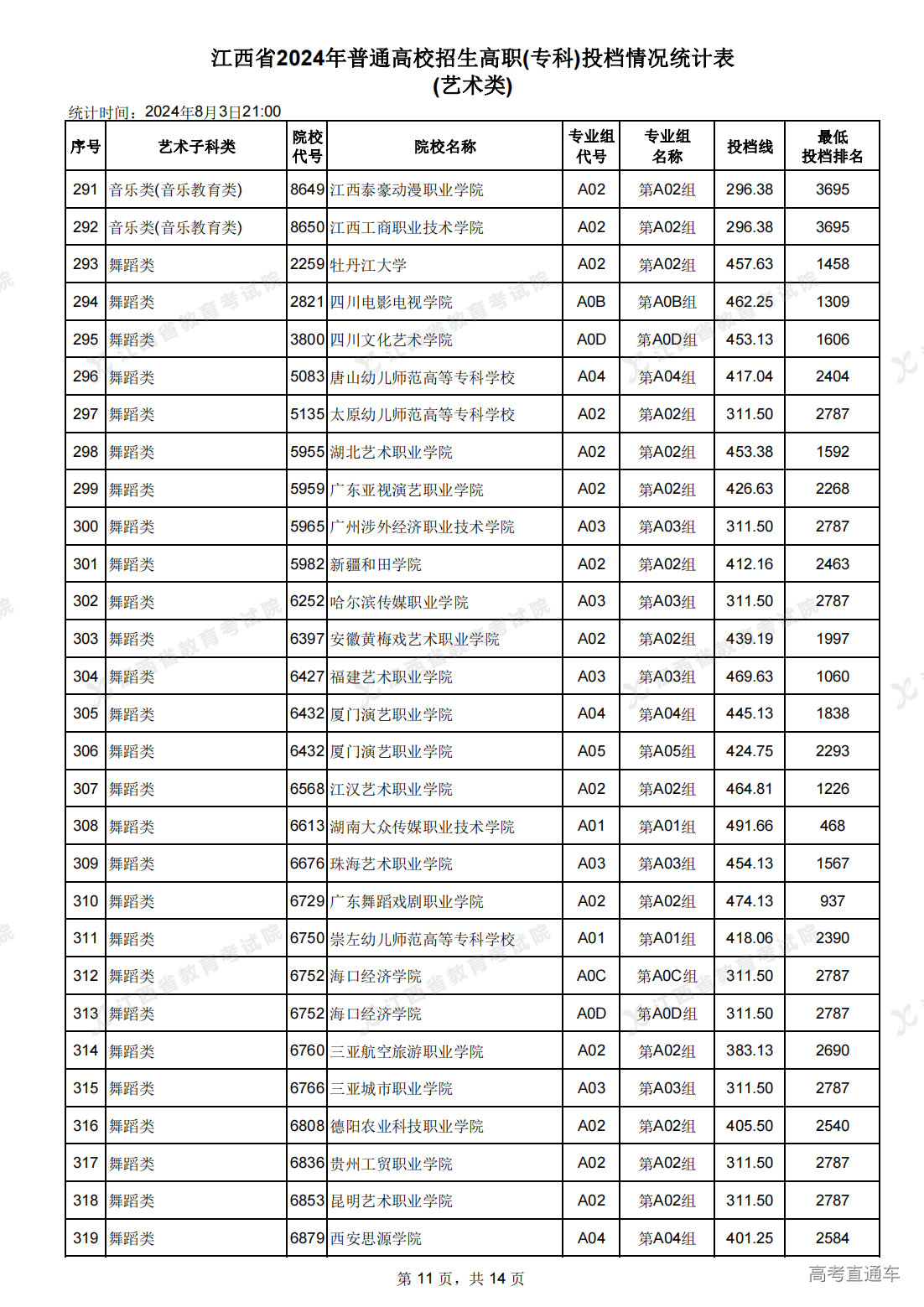 江西省2024年普通高校招生高职(专科)投档情况统计表
(艺术类)

统计时间：2024年8月3日21:00

| 序号 | 艺术子科类 | 院校代号 | 院校名称 | 专业组代号 | 专业组名称 | 投档线 | 最低投档排名 |
|---|---|---|---|---|---|---|---|
| 291 | 音乐类(音乐教育类) | 8649 | 江西泰豪动漫职业学院 | A02 | 第A02组 | 296.38 | 3695 |
| 292 | 音乐类(音乐教育类) | 8650 | 江西工商职业技术学院 | A02 | 第A02组 | 296.38 | 3695 |
| 293 | 舞蹈类 | 2259 | 牡丹江大学 | A02 | 第A02组 | 457.63 | 1458 |
| 294 | 舞蹈类 | 2821 | 四川电影电视学院 | A0B | 第A0B组 | 462.25 | 1309 |
| 295 | 舞蹈类 | 3800 | 四川文化艺术学院 | A0D | 第A0D组 | 453.13 | 1606 |
| 296 | 舞蹈类 | 5083 | 唐山幼儿师范高等专科学校 | A04 | 第A04组 | 417.04 | 2404 |
| 297 | 舞蹈类 | 5135 | 太原幼儿师范高等专科学校 | A02 | 第A02组 | 311.50 | 2787 |
| 298 | 舞蹈类 | 5955 | 湖北艺术职业学院 | A02 | 第A02组 | 453.38 | 1592 |
| 299 | 舞蹈类 | 5959 | 广东亚视演艺职业学院 | A02 | 第A02组 | 426.63 | 2268 |
| 300 | 舞蹈类 | 5965 | 广州涉外经济职业技术学院 | A03 | 第A03组 | 311.50 | 2787 |
| 301 | 舞蹈类 | 5982 | 新疆和田学院 | A02 | 第A02组 | 412.16 | 2463 |
| 302 | 舞蹈类 | 6252 | 哈尔滨传媒职业学院 | A03 | 第A03组 | 311.50 | 2787 |
| 303 | 舞蹈类 | 6397 | 安徽黄梅戏艺术职业学院 | A02 | 第A02组 | 439.19 | 1997 |
| 304 | 舞蹈类 | 6427 | 福建艺术职业学院 | A03 | 第A03组 | 469.63 | 1060 |
| 305 | 舞蹈类 | 6432 | 厦门演艺职业学院 | A04 | 第A04组 | 445.13 | 1838 |
| 306 | 舞蹈类 | 6432 | 厦门演艺职业学院 | A05 | 第A05组 | 424.75 | 2293 |
| 307 | 舞蹈类 | 6568 | 江汉艺术职业学院 | A02 | 第A02组 | 464.81 | 1226 |
| 308 | 舞蹈类 | 6613 | 湖南大众传媒职业技术学院 | A01 | 第A01组 | 491.66 | 468 |
| 309 | 舞蹈类 | 6676 | 珠海艺术职业学院 | A03 | 第A03组 | 454.13 | 1567 |
| 310 | 舞蹈类 | 6729 | 广东舞蹈戏剧职业学院 | A02 | 第A02组 | 474.13 | 937 |
| 311 | 舞蹈类 | 6750 | 崇左幼儿师范高等专科学校 | A01 | 第A01组 | 418.06 | 2390 |
| 312 | 舞蹈类 | 6752 | 海口经济学院 | A0C | 第A0C组 | 311.50 | 2787 |
| 313 | 舞蹈类 | 6752 | 海口经济学院 | A0D | 第A0D组 | 311.50 | 2787 |
| 314 | 舞蹈类 | 6760 | 三亚航空旅游职业学院 | A02 | 第A02组 | 383.13 | 2690 |
| 315 | 舞蹈类 | 6766 | 三亚城市职业学院 | A03 | 第A03组 | 311.50 | 2787 |
| 316 | 舞蹈类 | 6808 | 德阳农业科技职业学院 | A02 | 第A02组 | 405.50 | 2540 |
| 317 | 舞蹈类 | 6836 | 贵州工贸职业学院 | A02 | 第A02组 | 311.50 | 2787 |
| 318 | 舞蹈类 | 6853 | 昆明艺术职业学院 | A02 | 第A02组 | 311.50 | 2787 |
| 319 | 舞蹈类 | 6879 | 西安思源学院 | A04 | 第A04组 | 401.25 | 2584 |

第 11 页，共 14 页

高考直通车